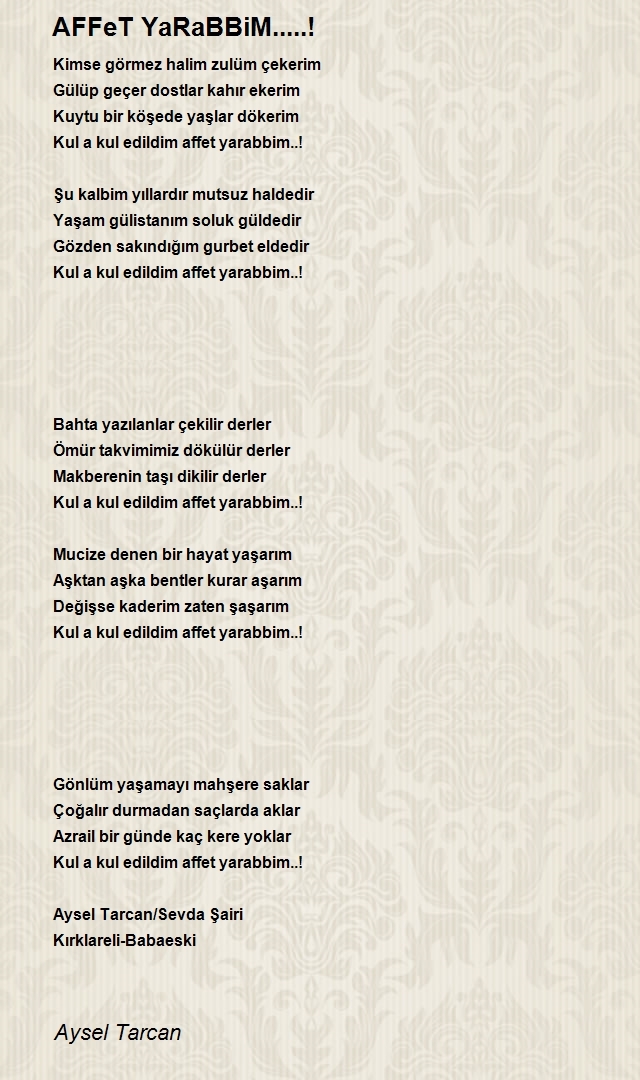 AFFeT YaRaBBiM.....!

Kimse görmez halim zulüm çekerim
Gülüp geçer dostlar kahır ekerim
Kuytu bir köşede yaşlar dökerim
Kul a kul edildim affet yarabbim..!

Şu kalbim yıllardır mutsuz haldedir
Yaşam gülistanım soluk güldedir
Gözden sakındığım gurbet eldedir
Kul a kul edildim affet yarabbim..!

Bahta yazılanlar çekilir derler
Ömür takvimimiz dökülür derler
Makberenin taşı dikilir derler
Kul a kul edildim affet yarabbim..!

Mucize denen bir hayat yaşarım
Aşktan aşka bentler kurar aşarım
Değişse kaderim zaten şaşarım
Kul a kul edildim affet yarabbim..!

Gönlüm yaşamayı mahşere saklar
Çoğalır durmadan saçlarda aklar
Azrail bir günde kaç kere yoklar
Kul a kul edildim affet yarabbim..!

Aysel Tarcan/Sevda Şairi
Kırklareli-Babaeski

Aysel Tarcan